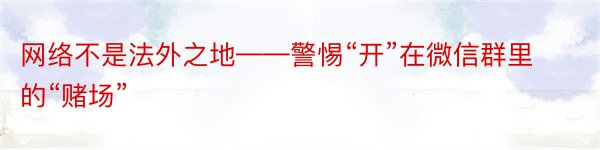 网络不是法外之地——警惕“开”在微信群里的“赌场”